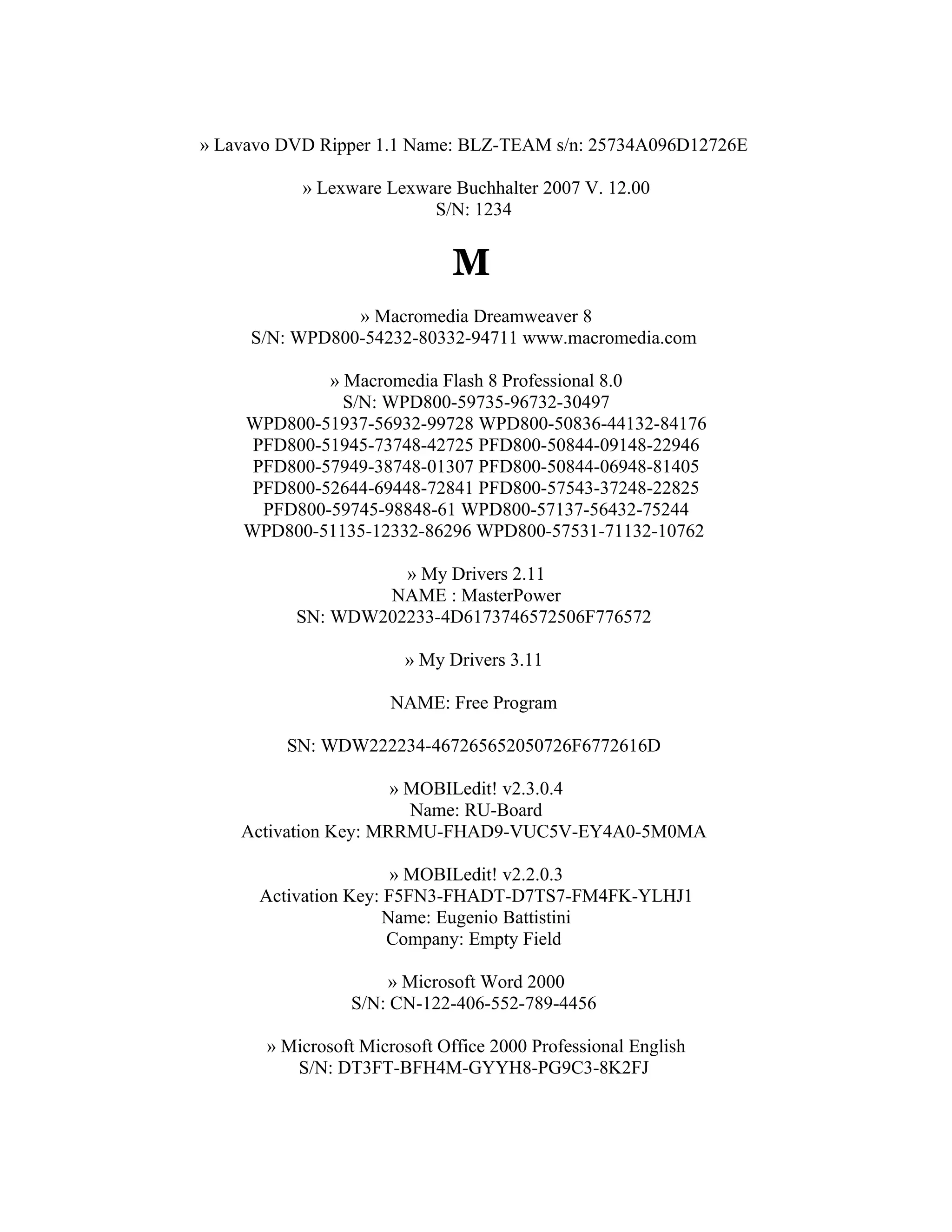 » Lavavo DVD Ripper 1.1 Name: BLZ-TEAM s/n: 25734A096D12726E

» Lexware Lexware Buchhalter 2007 V. 12.00
S/N: 1234

M

» Macromedia Dreamweaver 8
S/N: WPD800-54232-80332-94711 www.macromedia.com

» Macromedia Flash 8 Professional 8.0
S/N: WPD800-59735-96732-30497
WPD800-51937-56932-99728 WPD800-50836-44132-84176
PFD800-51945-73748-42725 PFD800-50844-09148-22946
PFD800-57949-38748-01307 PFD800-50844-06948-81405
PFD800-52644-69448-72841 PFD800-57543-37248-22825
PFD800-59745-98848-61 WPD800-57137-56432-75244
WPD800-51135-12332-86296 WPD800-57531-71132-10762

» My Drivers 2.11
NAME : MasterPower
SN: WDW202233-4D6173746572506F776572

» My Drivers 3.11

NAME: Free Program

SN: WDW222234-467265652050726F6772616D

» MOBILedit! v2.3.0.4
Name: RU-Board
Activation Key: MRRMU-FHAD9-VUC5V-EY4A0-5M0MA

» MOBILedit! v2.2.0.3
Activation Key: F5FN3-FHADT-D7TS7-FM4FK-YLHJ1
Name: Eugenio Battistini
Company: Empty Field

» Microsoft Word 2000
S/N: CN-122-406-552-789-4456

» Microsoft Microsoft Office 2000 Professional English
S/N: DT3FT-BFH4M-GYYH8-PG9C3-8K2FJ